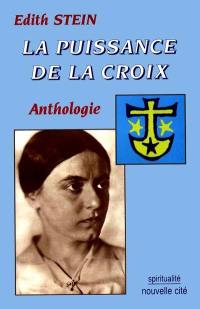 Edith STEIN

LA PUISSANCE DE LA CROIX

Anthologie

spiritualité
nouvelle cité